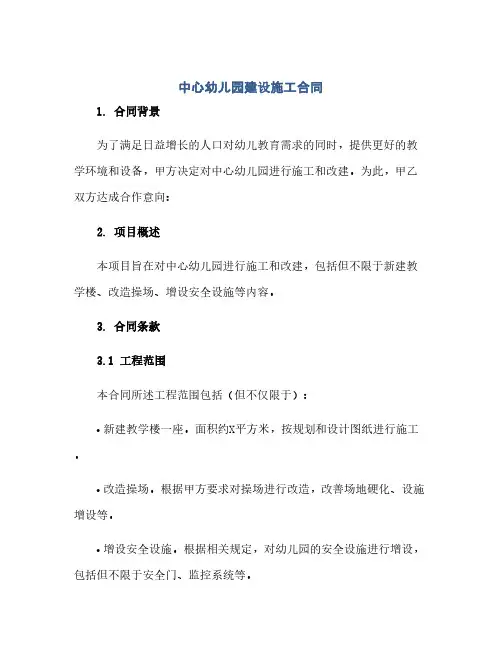 中心幼儿园建设施工合同

1. 合同背景

为了满足日益增长的人口对幼儿教育需求的同时，提供更好的教学环境和设备，甲方决定对中心幼儿园进行施工和改建。为此，甲乙双方达成合作意向：

2. 项目概述

本项目旨在对中心幼儿园进行施工和改建，包括但不限于新建教学楼、改造操场、增设安全设施等内容。

3. 合同条款

3.1 工程范围

本合同所述工程范围包括（但不仅限于）：

• 新建教学楼一座，面积约X平方米，按规划和设计图纸进行施工。

• 改造操场，根据甲方要求对操场进行改造，改善场地硬化、设施增设等。

• 增设安全设施，根据相关规定，对幼儿园的安全设施进行增设，包括但不限于安全门、监控系统等。